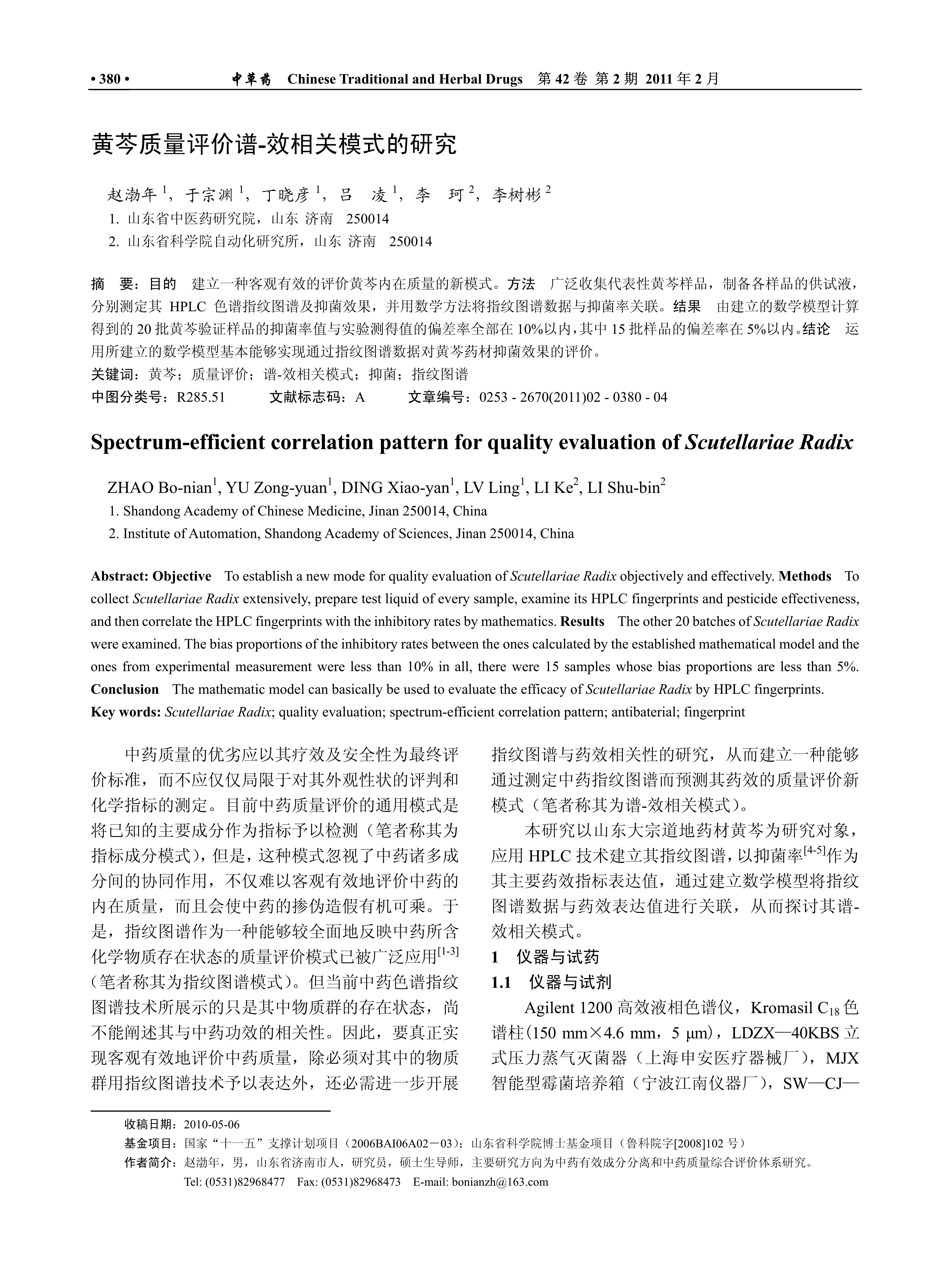 • 380 • 中草药 Chinese Traditional and Herbal Drugs 第 42 卷 第 2 期 2011 年 2 月

黄芩质量评价谱-效相关模式的研究

赵渤年 $^1$，于宗渊 $^1$，丁晓彦 $^1$，吕 凌 $^1$，李 珂 $^2$，李树彬 $^2$

1. 山东省中医药研究院，山东 济南 250014

2. 山东省科学院自动化研究所，山东 济南 250014

摘 要：目的 建立一种客观有效的评价黄芩内在质量的新模式。方法 广泛收集代表性黄芩样品，制备各样品的供试液，分别测定其 HPLC 色谱指纹图谱及抑菌效果，并用数学方法将指纹图谱数据与抑菌率关联。结果 由建立的数学模型计算得到的 20 批黄芩验证样品的抑菌率值与实验测得值的偏差率全部在 10%以内，其中 15 批样品的偏差率在 5%以内。结论 运用所建立的数学模型基本能够实现通过指纹图谱数据对黄芩药材抑菌效果的评价。

关键词：黄芩；质量评价；谱-效相关模式；抑菌；指纹图谱

中图分类号：R285.51 文献标志码：A 文章编号：0253 - 2670(2011)02 - 0380 - 04

Spectrum-efficient correlation pattern for quality evaluation of Scutellariae Radix

ZHAO Bo-nian$^1$, YU Zong-yuan$^1$, DING Xiao-yan$^1$, LV Ling$^1$, LI Ke$^2$, LI Shu-bin$^2$

1. Shandong Academy of Chinese Medicine, Jinan 250014, China

2. Institute of Automation, Shandong Academy of Sciences, Jinan 250014, China

Abstract: Objective To establish a new mode for quality evaluation of Scutellariae Radix objectively and effectively. Methods To collect Scutellariae Radix extensively, prepare test liquid of every sample, examine its HPLC fingerprints and pesticide effectiveness, and then correlate the HPLC fingerprints with the inhibitory rates by mathematics. Results The other 20 batches of Scutellariae Radix were examined. The bias proportions of the inhibitory rates between the ones calculated by the established mathematical model and the ones from experimental measurement were less than 10% in all, there were 15 samples whose bias proportions are less than 5%. Conclusion The mathematic model can basically be used to evaluate the efficacy of Scutellariae Radix by HPLC fingerprints.

Key words: Scutellariae Radix; quality evaluation; spectrum-efficient correlation pattern; antibaterial; fingerprint

中药质量的优劣应以其疗效及安全性为最终评价标准，而不应仅仅局限于对其外观性状的评判和化学指标的测定。目前中药质量评价的通用模式是将已知的主要成分作为指标予以检测（笔者称其为指标成分模式），但是，这种模式忽视了中药诸多成分间的协同作用，不仅难以客观有效地评价中药的内在质量，而且会使中药的掺伪造假有机可乘。于是，指纹图谱作为一种能够较全面地反映中药所含化学物质存在状态的质量评价模式已被广泛应用$^{[1-3]}$（笔者称其为指纹图谱模式）。但当前中药色谱指纹图谱技术所展示的只是其中物质群的存在状态，尚不能阐述其与中药功效的相关性。因此，要真正实现客观有效地评价中药质量，除必须对其中的物质群用指纹图谱技术予以表达外，还必需进一步开展指纹图谱与药效相关性的研究，从而建立一种能够通过测定中药指纹图谱而预测其药效的质量评价新模式（笔者称其为谱-效相关模式）。

本研究以山东大宗道地药材黄芩为研究对象，应用 HPLC 技术建立其指纹图谱，以抑菌率$^{[4-5]}$作为其主要药效指标表达值，通过建立数学模型将指纹图谱数据与药效表达值进行关联，从而探讨其谱-效相关模式。

1 仪器与试药

1.1 仪器与试剂

Agilent 1200 高效液相色谱仪，Kromasil $C_{18}$ 色谱柱（150 mm×4.6 mm，5 μm），LDZX—40KBS 立式压力蒸气灭菌器（上海申安医疗器械厂），MJX 智能型霉菌培养箱（宁波江南仪器厂），SW—CJ—

收稿日期：2010-05-06

基金项目：国家“十一五”支撑计划项目（2006BAI06A02－03）；山东省科学院博士基金项目（鲁科院字[2008]102 号）

作者简介：赵渤年，男，山东省济南市人，研究员，硕士生导师，主要研究方向为中药有效成分分离和中药质量综合评价体系研究。
Tel: (0531)82968477 Fax: (0531)82968473 E-mail: bonianzh@163.com